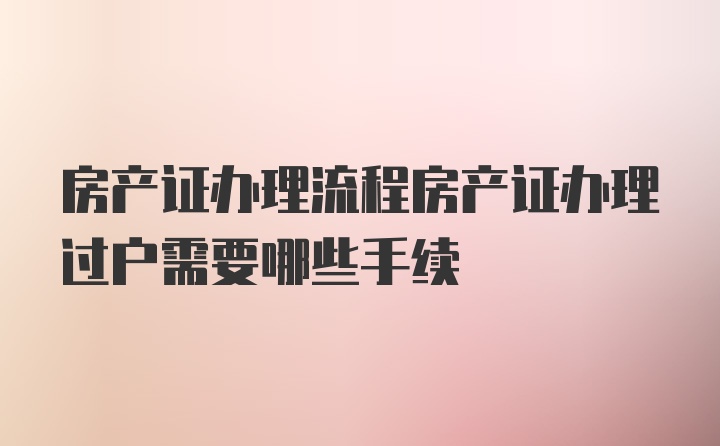 房产证办理流程房产证办理过户需要哪些手续